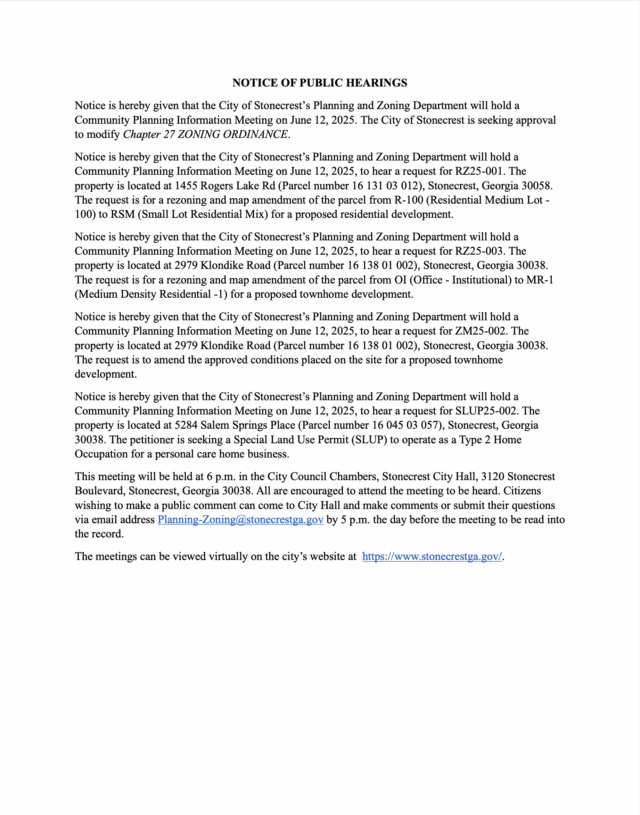 NOTICE OF PUBLIC HEARINGS

Notice is hereby given that the City of Stonecrest's Planning and Zoning Department will hold a Community Planning Information Meeting on June 12, 2025. The City of Stonecrest is seeking approval to modify Chapter 27 ZONING ORDINANCE.

Notice is hereby given that the City of Stonecrest's Planning and Zoning Department will hold a Community Planning Information Meeting on June 12, 2025, to hear a request for RZ25-001. The property is located at 1455 Rogers Lake Rd (Parcel number 16 131 03 012), Stonecrest, Georgia 30058. The request is for a rezoning and map amendment of the parcel from R-100 (Residential Medium Lot - 100) to RSM (Small Lot Residential Mix) for a proposed residential development.

Notice is hereby given that the City of Stonecrest's Planning and Zoning Department will hold a Community Planning Information Meeting on June 12, 2025, to hear a request for RZ25-003. The property is located at 2979 Klondike Road (Parcel number 16 138 01 002), Stonecrest, Georgia 30038. The request is for a rezoning and map amendment of the parcel from OI (Office - Institutional) to MR-1 (Medium Density Residential -1) for a proposed townhome development.

Notice is hereby given that the City of Stonecrest's Planning and Zoning Department will hold a Community Planning Information Meeting on June 12, 2025, to hear a request for ZM25-002. The property is located at 2979 Klondike Road (Parcel number 16 138 01 002), Stonecrest, Georgia 30038. The request is to amend the approved conditions placed on the site for a proposed townhome development.

Notice is hereby given that the City of Stonecrest's Planning and Zoning Department will hold a Community Planning Information Meeting on June 12, 2025, to hear a request for SLUP25-002. The property is located at 5284 Salem Springs Place (Parcel number 16 045 03 057), Stonecrest, Georgia 30038. The petitioner is seeking a Special Land Use Permit (SLUP) to operate as a Type 2 Home Occupation for a personal care home business.

This meeting will be held at 6 p.m. in the City Council Chambers, Stonecrest City Hall, 3120 Stonecrest Boulevard, Stonecrest, Georgia 30038. All are encouraged to attend the meeting to be heard. Citizens wishing to make a public comment can come to City Hall and make comments or submit their questions via email address Planning-Zoning@stonecrestga.gov by 5 p.m. the day before the meeting to be read into the record.

The meetings can be viewed virtually on the city's website at https://www.stonecrestga.gov/.